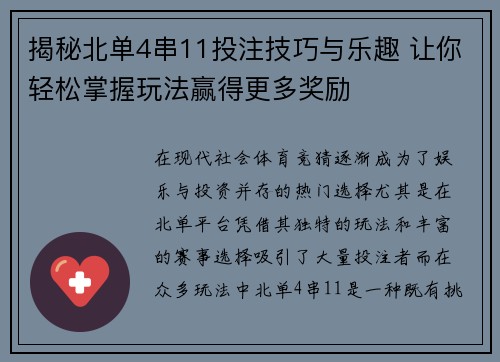 揭秘北单4串11投注技巧与乐趣 让你轻松掌握玩法赢得更多奖励

在现代社会体育竞猜逐渐成为了娱乐与投资并存的热门选择尤其是在北单平台凭借其独特的玩法和丰富的赛事选择吸引了大量投注者而在众多玩法中北单4串11是一种既有挑